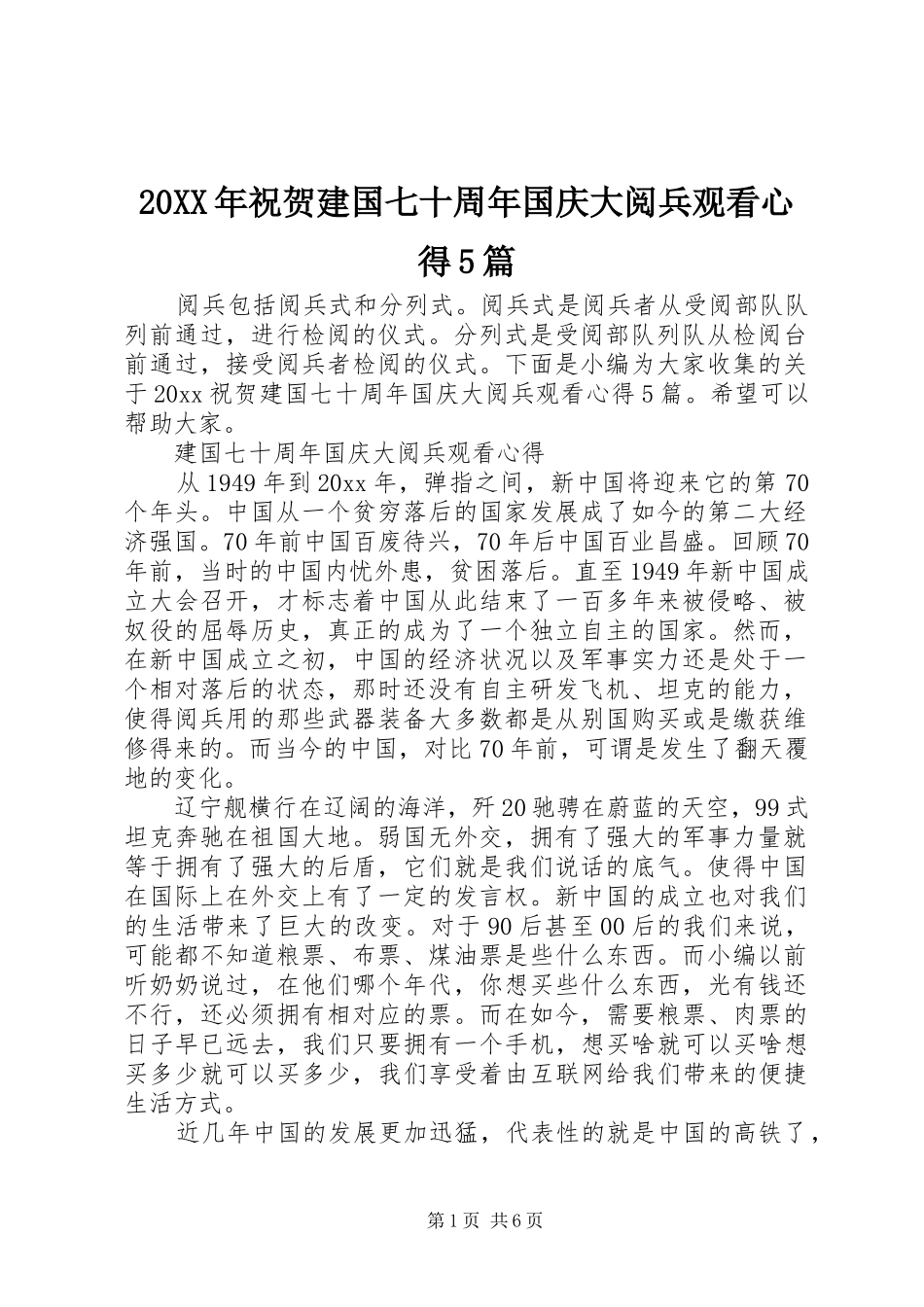 20XX年祝贺建国七十周年国庆大阅兵观看心得5篇

阅兵包括阅兵式和分列式。阅兵式是阅兵者从受阅部队队列前通过，进行检阅的仪式。分列式是受阅部队列队从检阅台前通过，接受阅兵者检阅的仪式。下面是小编为大家收集的关于20xx祝贺建国七十周年国庆大阅兵观看心得5篇。希望可以帮助大家。

建国七十周年国庆大阅兵观看心得

从1949年到20xx年，弹指之间，新中国将迎来它的第70个年头。中国从一个贫穷落后的国家发展成了如今的第二大经济强国。70年前中国百废待兴，70年后中国百业昌盛。回顾70年前，当时的中国内忧外患，贫困落后。直至1949年新中国成立大会召开，才标志着中国从此结束了一百多年来被侵略、被奴役的屈辱历史，真正的成为了一个独立自主的国家。然而，在新中国成立之初，中国的经济状况以及军事实力还是处于一个相对落后的状态，那时还没有自主研发飞机、坦克的能力，使得阅兵用的那些武器装备大多数都是从别国购买或是缴获维修得来的。而当今的中国，对比70年前，可谓是发生了翻天覆地的变化。

辽宁舰横行在辽阔的海洋，歼20驰骋在蔚蓝的天空，99式坦克奔驰在祖国大地。弱国无外交，拥有了强大的军事力量就等于拥有了强大的后盾，它们就是我们说话的底气。使得中国在国际上在外交上有了一定的发言权。新中国的成立也对我们的生活带来了巨大的改变。对于90后甚至00后的我们来说，可能都不知道粮票、布票、煤油票是些什么东西。而小编以前听奶奶说过，在他们哪个年代，你想买些什么东西，光有钱还不行，还必须拥有相对应的票。而在如今，需要粮票、肉票的日子早已远去，我们只要拥有一个手机，想买啥就可以买啥想买多少就可以买多少，我们享受着由互联网给我们带来的便捷生活方式。

近几年中国的发展更加迅猛，代表性的就是中国的高铁了，

第1页 共6页